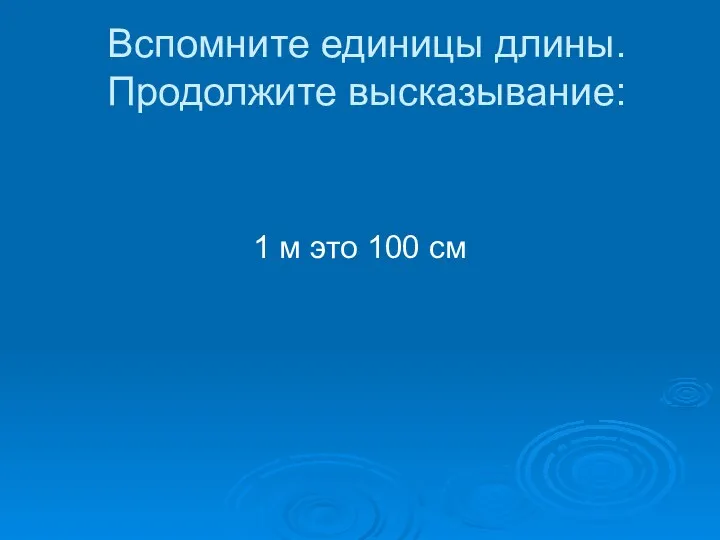 Вспомните единицы длины. Продолжите высказывание:

1 м это 100 см